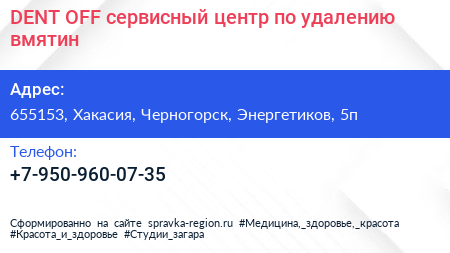 DENT OFF сервисный центр по удалению вмятин

Адрес:

655153, Хакасия, Черногорск, Энергетиков, 5п

Телефон:

+7-950-960-07-35

Сформированно на сайте spravka-region.ru #Медицина,_здоровье,_красота #Красота_и_здоровье #Студии_загара